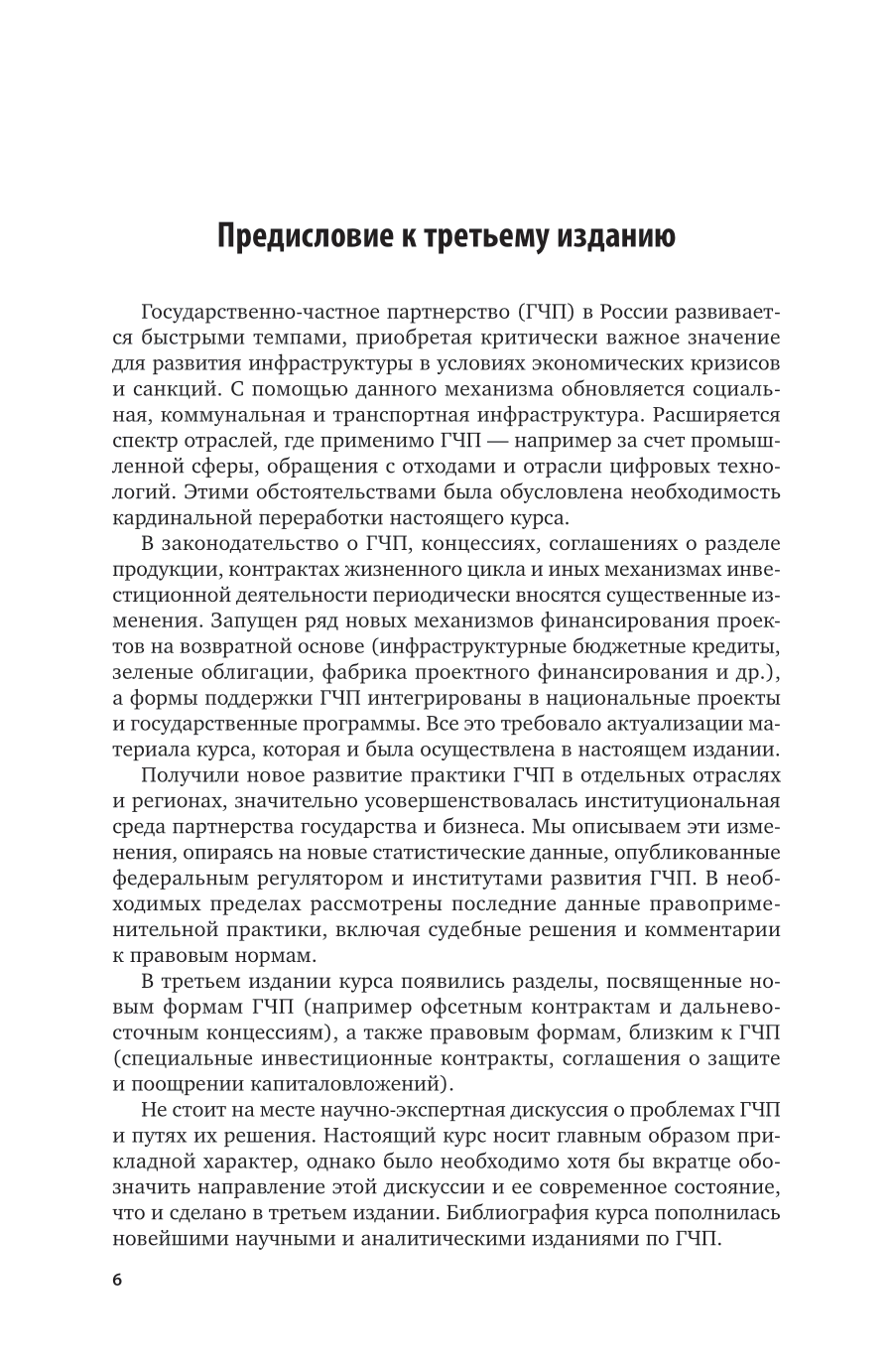 Предисловие к третьему изданию

Государственно-частное партнерство (ГЧП) в России развивается быстрыми темпами, приобретая критически важное значение для развития инфраструктуры в условиях экономических кризисов и санкций. С помощью данного механизма обновляется социальная, коммунальная и транспортная инфраструктура. Расширяется спектр отраслей, где применимо ГЧП — например за счет промышленной сферы, обращения с отходами и отрасли цифровых технологий. Этими обстоятельствами была обусловлена необходимость кардинальной переработки настоящего курса.

В законодательство о ГЧП, концессиях, соглашениях о разделе продукции, контрактах жизненного цикла и иных механизмах инвестиционной деятельности периодически вносятся существенные изменения. Запущен ряд новых механизмов финансирования проектов на возвратной основе (инфраструктурные бюджетные кредиты, зеленые облигации, фабрика проектного финансирования и др.), а формы поддержки ГЧП интегрированы в национальные проекты и государственные программы. Все это требовало актуализации материала курса, которая и была осуществлена в настоящем издании.

Получили новое развитие практики ГЧП в отдельных отраслях и регионах, значительно усовершенствовалась институциональная среда партнерства государства и бизнеса. Мы описываем эти изменения, опираясь на новые статистические данные, опубликованные федеральным регулятором и институтами развития ГЧП. В необходимых пределах рассмотрены последние данные правоприменительной практики, включая судебные решения и комментарии к правовым нормам.

В третьем издании курса появились разделы, посвященные новым формам ГЧП (например офсетным контрактам и дальневосточным концессиям), а также правовым формам, близким к ГЧП (специальные инвестиционные контракты, соглашения о защите и поощрении капиталовложений).

Не стоит на месте научно-экспертная дискуссия о проблемах ГЧП и путях их решения. Настоящий курс носит главным образом прикладной характер, однако было необходимо хотя бы вкратце обозначить направление этой дискуссии и ее современное состояние, что и сделано в третьем издании. Библиография курса пополнилась новейшими научными и аналитическими изданиями по ГЧП.

6